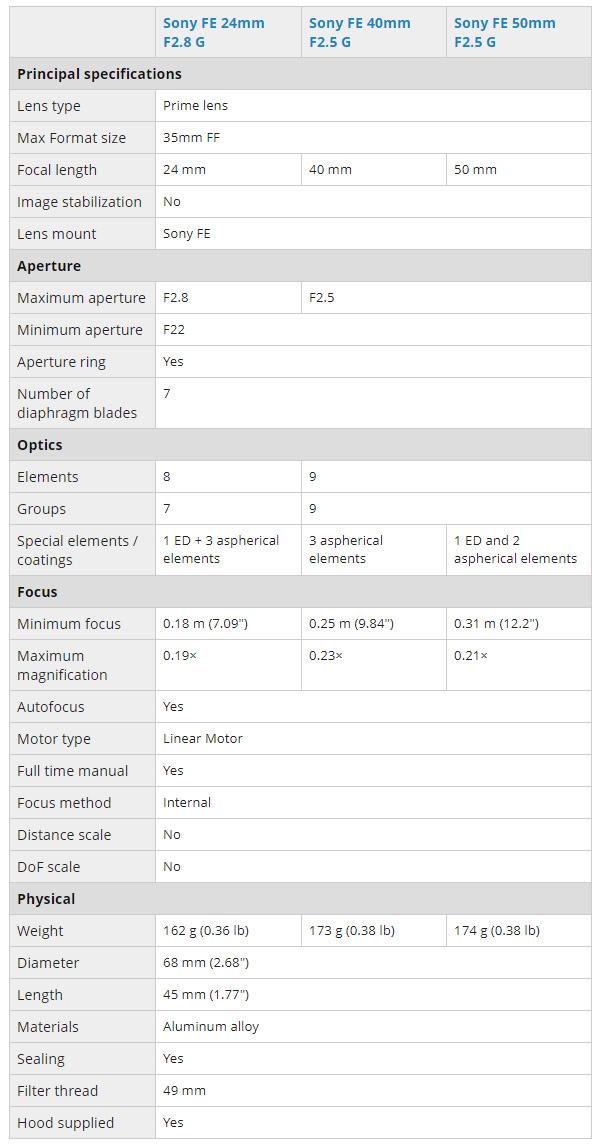 | | Sony FE 24mm F2.8 G | Sony FE 40mm F2.5 G | Sony FE 50mm F2.5 G |
|---|---|---|---|
| **Principal specifications** | | | |
| Lens type | Prime lens | | |
| Max Format size | 35mm FF | | |
| Focal length | 24 mm | 40 mm | 50 mm |
| Image stabilization | No | | |
| Lens mount | Sony FE | | |
| **Aperture** | | | |
| Maximum aperture | F2.8 | F2.5 | |
| Minimum aperture | F22 | | |
| Aperture ring | Yes | | |
| Number of diaphragm blades | 7 | | |
| **Optics** | | | |
| Elements | 8 | 9 | |
| Groups | 7 | 9 | |
| Special elements / coatings | 1 ED + 3 aspherical elements | 3 aspherical elements | 1 ED and 2 aspherical elements |
| **Focus** | | | |
| Minimum focus | 0.18 m (7.09") | 0.25 m (9.84") | 0.31 m (12.2") |
| Maximum magnification | 0.19× | 0.23× | 0.21× |
| Autofocus | Yes | | |
| Motor type | Linear Motor | | |
| Full time manual | Yes | | |
| Focus method | Internal | | |
| Distance scale | No | | |
| DoF scale | No | | |
| **Physical** | | | |
| Weight | 162 g (0.36 lb) | 173 g (0.38 lb) | 174 g (0.38 lb) |
| Diameter | 68 mm (2.68") | | |
| Length | 45 mm (1.77") | | |
| Materials | Aluminum alloy | | |
| Sealing | Yes | | |
| Filter thread | 49 mm | | |
| Hood supplied | Yes | | |